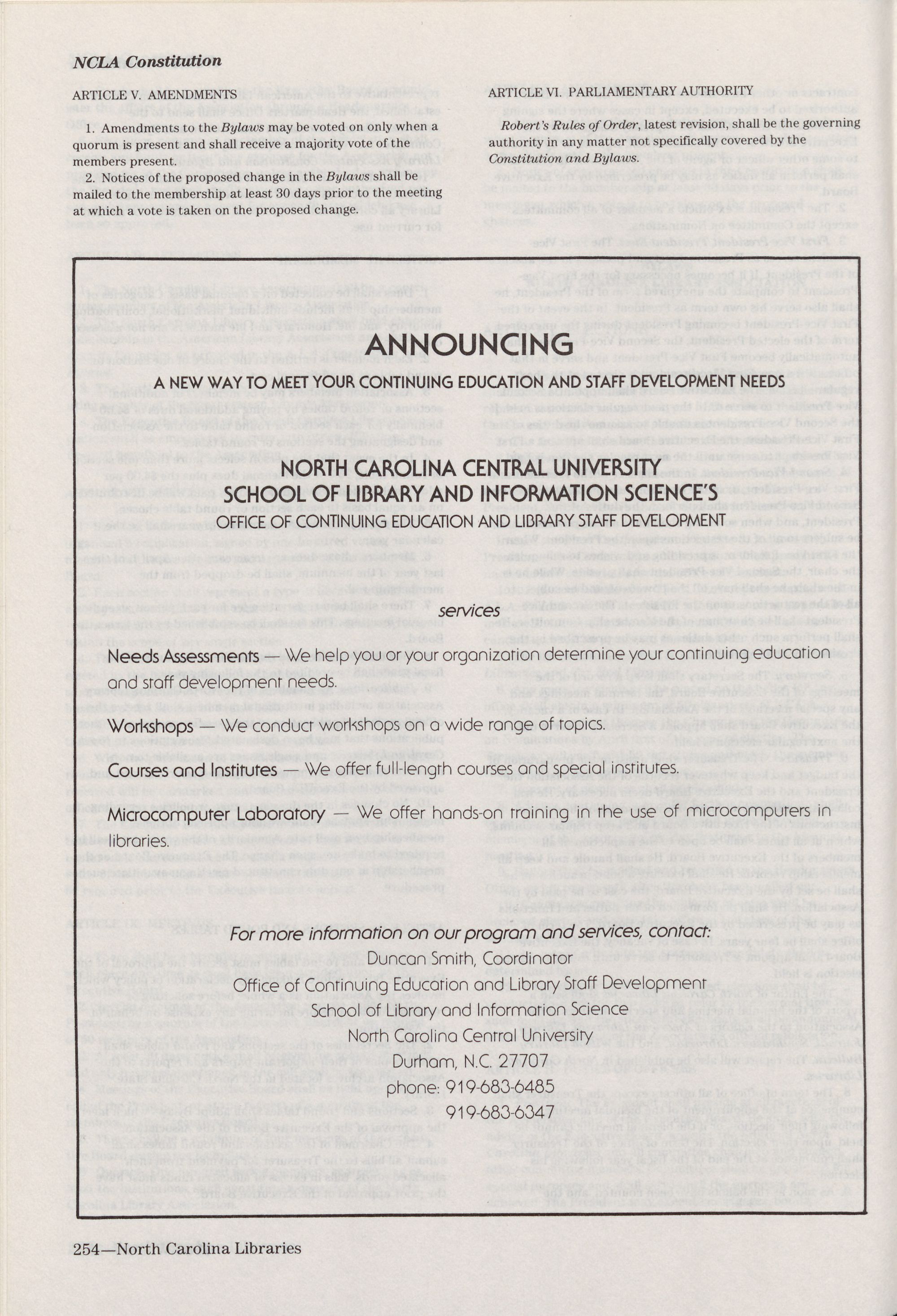 NCLA Constitution

ARTICLE V. AMENDMENTS

1. Amendments to the Bylaws may be voted on only when a quorum is present and shall receive a majority vote of the members present.

2. Notices of the proposed change in the Bylaws shall be mailed to the membership at least 30 days prior to the meeting at which a vote is taken on the proposed change.

ARTICLE VI. PARLIAMENTARY AUTHORITY

Robert's Rules of Order, latest revision, shall be the governing authority in any matter not specifically covered by the Constitution and Bylaws.

ANNOUNCING

A NEW WAY TO MEET YOUR CONTINUING EDUCATION AND STAFF DEVELOPMENT NEEDS

NORTH CAROLINA CENTRAL UNIVERSITY
SCHOOL OF LIBRARY AND INFORMATION SCIENCE'S
OFFICE OF CONTINUING EDUCATION AND LIBRARY STAFF DEVELOPMENT

services

Needs Assessments — We help you or your organization determine your continuing education and staff development needs.

Workshops — We conduct workshops on a wide range of topics.

Courses and Institutes — We offer full-length courses and special institutes.

Microcomputer Laboratory — We offer hands-on training in the use of microcomputers in libraries.

For more information on our program and services, contact:
Duncan Smith, Coordinator
Office of Continuing Education and Library Staff Development
School of Library and Information Science
North Carolina Central University
Durham, N.C. 27707
phone: 919-683-6485
919-683-6347

254—North Carolina Libraries